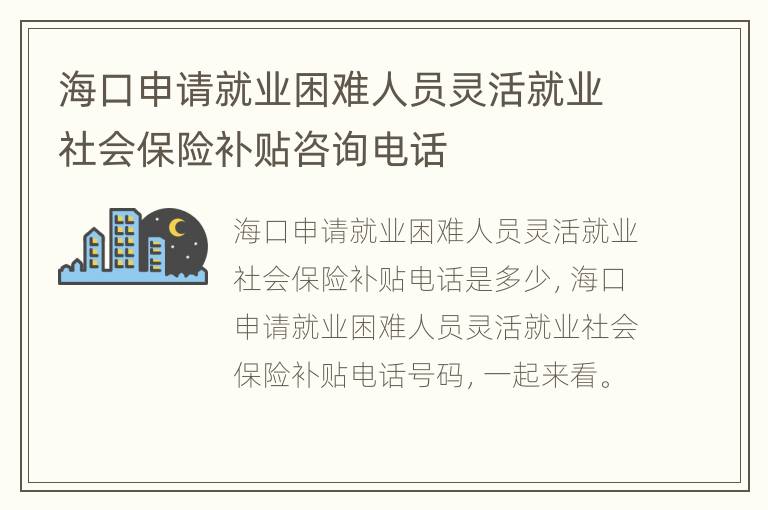 海口申请就业困难人员灵活就业社会保险补贴咨询电话

海口申请就业困难人员灵活就业社会保险补贴电话是多少，海口申请就业困难人员灵活就业社会保险补贴电话号码，一起来看。